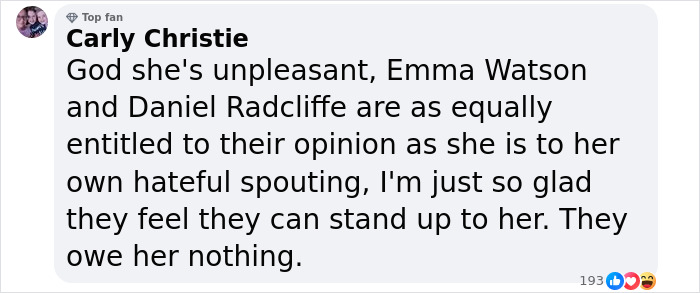 Top fan
Carly Christie
God she's unpleasant, Emma Watson and Daniel Radcliffe are as equally entitled to their opinion as she is to her own hateful spouting, I'm just so glad they feel they can stand up to her. They owe her nothing.

193